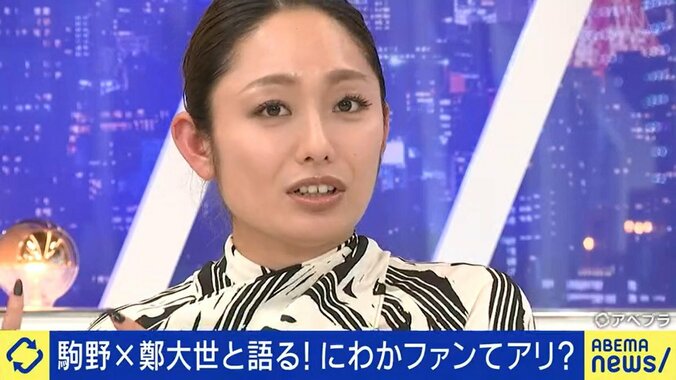 ©アベプラ

駒野×鄭大世と語る! にわかファンてアリ?

ABEMA news/